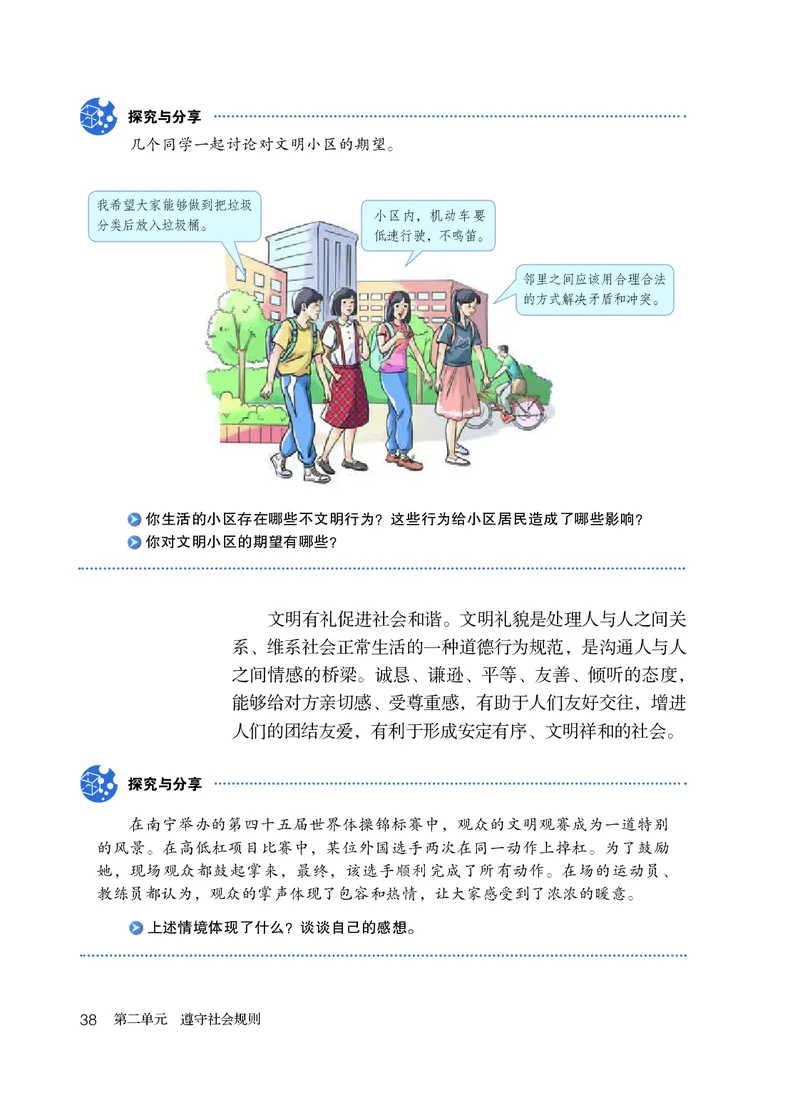 探究与分享

几个同学一起讨论对文明小区的期望。

我希望大家能够做到把垃圾分类后放入垃圾桶。

小区内，机动车要低速行驶，不鸣笛。

邻里之间应该用合理合法的方式解决矛盾和冲突。

你生活的小区存在哪些不文明行为？这些行为给小区居民造成了哪些影响？

你对文明小区的期望有哪些？

文明有礼促进社会和谐。文明礼貌是处理人与人之间关系、维系社会正常生活的一种道德行为规范，是沟通人与人之间情感的桥梁。诚恳、谦逊、平等、友善、倾听的态度，能够给对方亲切感、受尊重感，有助于人们友好交往，增进人们的团结友爱，有利于形成安定有序、文明祥和的社会。

探究与分享

在南宁举办的第四十五届世界体操锦标赛中，观众的文明观赛成为一道特别的风景。在高低杠项目比赛中，某位外国选手两次在同一动作上掉杠。为了鼓励她，现场观众都鼓起掌来，最终，该选手顺利完成了所有动作。在场的运动员、教练员都认为，观众的掌声体现了包容和热情，让大家感受到了浓浓的暖意。

上述情境体现了什么？谈谈自己的感想。

38 第二单元 遵守社会规则